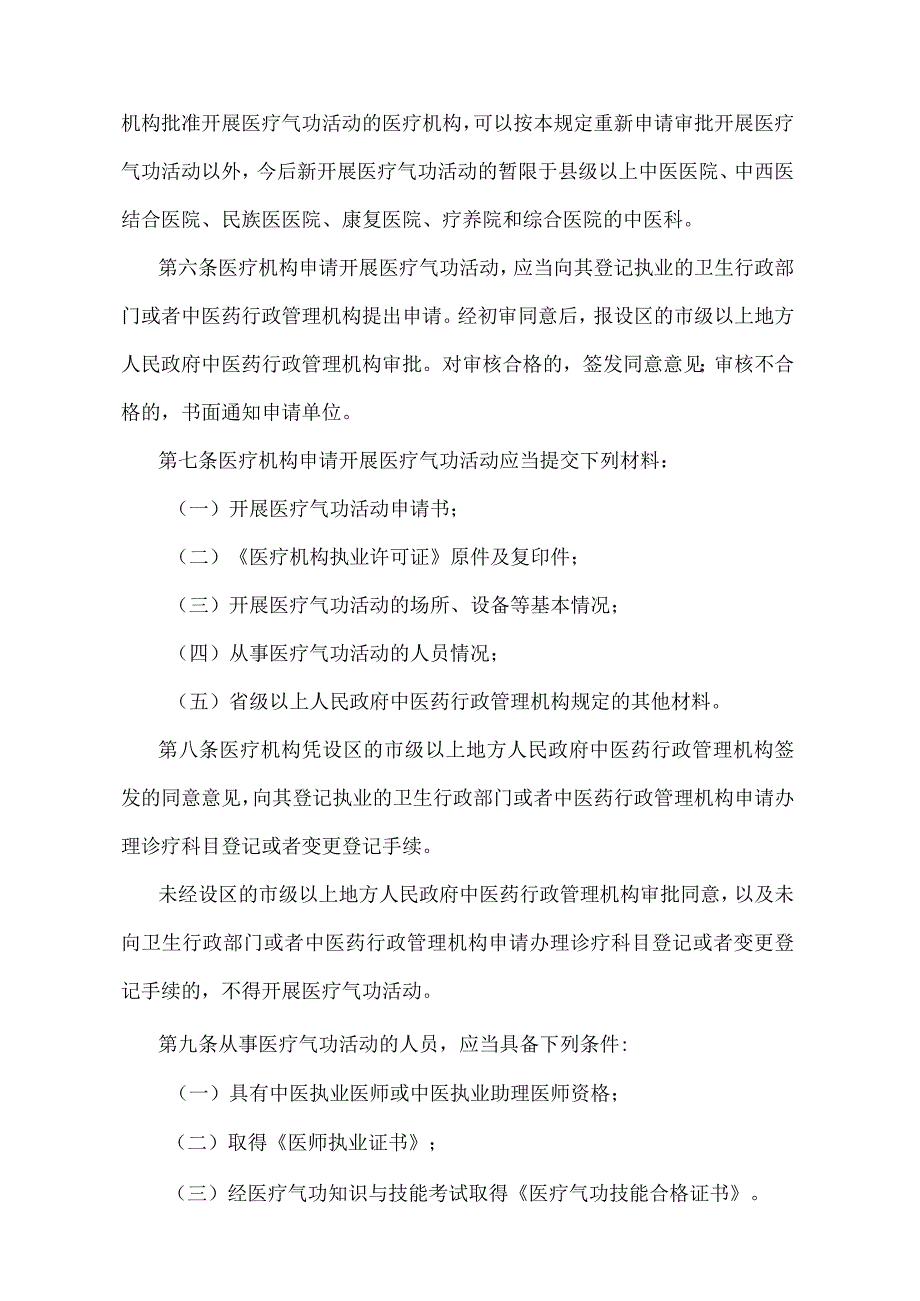 机构批准开展医疗气功活动的医疗机构，可以按本规定重新申请审批开展医疗气功活动以外，今后新开展医疗气功活动的暂限于县级以上中医医院、中西医结合医院、民族医医院、康复医院、疗养院和综合医院的中医科。

第六条医疗机构申请开展医疗气功活动，应当向其登记执业的卫生行政部门或者中医药行政管理机构提出申请。经初审同意后，报设区的市级以上地方人民政府中医药行政管理机构审批。对审核合格的，签发同意意见;审核不合格的，书面通知申请单位。

第七条医疗机构申请开展医疗气功活动应当提交下列材料：

（一）开展医疗气功活动申请书；

（二）《医疗机构执业许可证》原件及复印件；

（三）开展医疗气功活动的场所、设备等基本情况；

（四）从事医疗气功活动的人员情况；

（五）省级以上人民政府中医药行政管理机构规定的其他材料。

第八条医疗机构凭设区的市级以上地方人民政府中医药行政管理机构签发的同意意见，向其登记执业的卫生行政部门或者中医药行政管理机构申请办理诊疗科目登记或者变更登记手续。

未经设区的市级以上地方人民政府中医药行政管理机构审批同意，以及未向卫生行政部门或者中医药行政管理机构申请办理诊疗科目登记或者变更登记手续的，不得开展医疗气功活动。

第九条从事医疗气功活动的人员，应当具备下列条件:

（一）具有中医执业医师或中医执业助理医师资格；

（二）取得《医师执业证书》；

（三）经医疗气功知识与技能考试取得《医疗气功技能合格证书》。